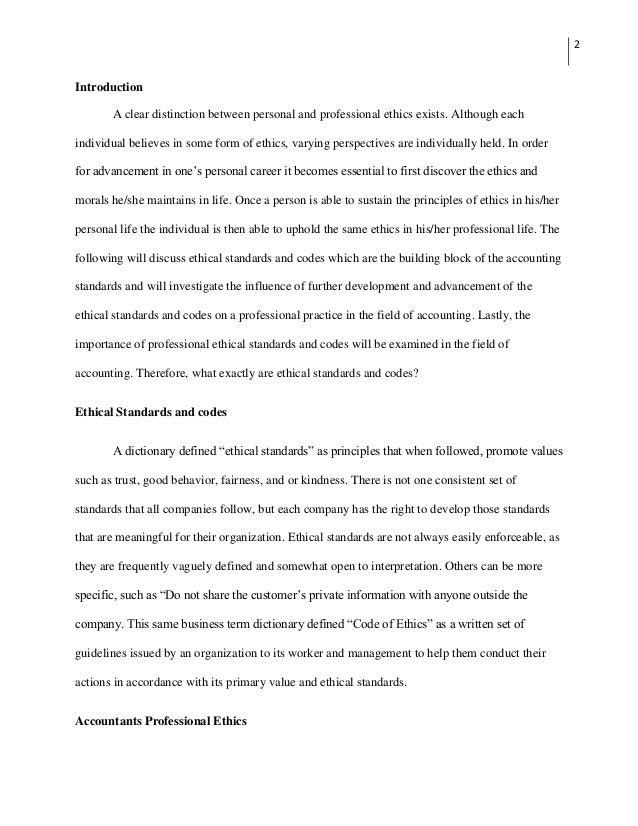 2

Introduction

A clear distinction between personal and professional ethics exists. Although each individual believes in some form of ethics, varying perspectives are individually held. In order for advancement in one's personal career it becomes essential to first discover the ethics and morals he/she maintains in life. Once a person is able to sustain the principles of ethics in his/her personal life the individual is then able to uphold the same ethics in his/her professional life. The following will discuss ethical standards and codes which are the building block of the accounting standards and will investigate the influence of further development and advancement of the ethical standards and codes on a professional practice in the field of accounting. Lastly, the importance of professional ethical standards and codes will be examined in the field of accounting. Therefore, what exactly are ethical standards and codes?

Ethical Standards and codes

A dictionary defined "ethical standards" as principles that when followed, promote values such as trust, good behavior, fairness, and or kindness. There is not one consistent set of standards that all companies follow, but each company has the right to develop those standards that are meaningful for their organization. Ethical standards are not always easily enforceable, as they are frequently vaguely defined and somewhat open to interpretation. Others can be more specific, such as "Do not share the customer's private information with anyone outside the company. This same business term dictionary defined "Code of Ethics" as a written set of guidelines issued by an organization to its worker and management to help them conduct their actions in accordance with its primary value and ethical standards.

Accountants Professional Ethics